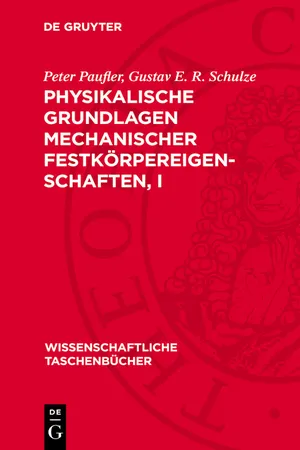 DE GRUYTER

Peter Paufler, Gustav E. R. Schulze

PHYSIKALISCHE GRUNDLAGEN MECHANISCHER FESTKÖRPEREIGENSCHAFTEN, I

WISSENSCHAFTLICHE TASCHENBÜCHER

DE G